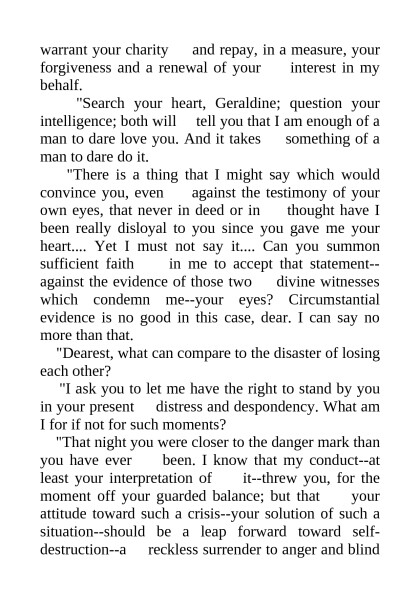 warrant your charity and repay, in a measure, your forgiveness and a renewal of your interest in my behalf.

"Search your heart, Geraldine; question your intelligence; both will tell you that I am enough of a man to dare love you. And it takes something of a man to dare do it.

"There is a thing that I might say which would convince you, even against the testimony of your own eyes, that never in deed or in thought have I been really disloyal to you since you gave me your heart.... Yet I must not say it.... Can you summon sufficient faith in me to accept that statement--against the evidence of those two divine witnesses which condemn me--your eyes? Circumstantial evidence is no good in this case, dear. I can say no more than that.

"Dearest, what can compare to the disaster of losing each other?

"I ask you to let me have the right to stand by you in your present distress and despondency. What am I for if not for such moments?

"That night you were closer to the danger mark than you have ever been. I know that my conduct--at least your interpretation of it--threw you, for the moment off your guarded balance; but that your attitude toward such a crisis--your solution of such a situation--should be a leap forward toward self-destruction--a reckless surrender to anger and blind